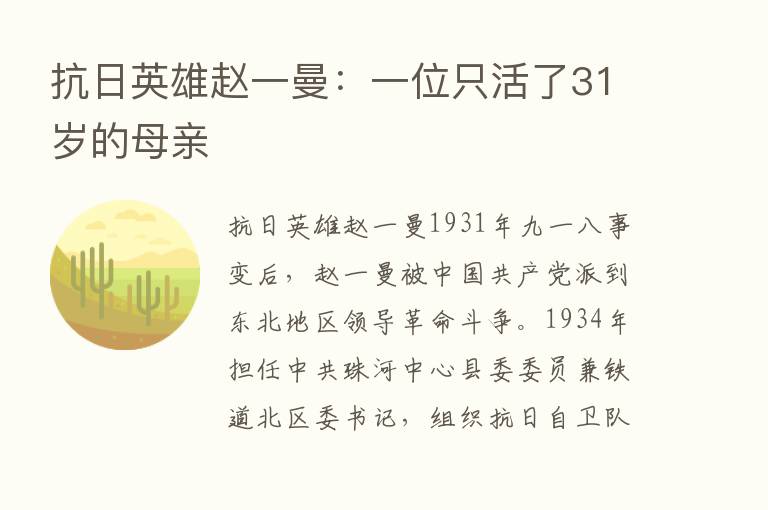 抗日英雄赵一曼：一位只活了31岁的母亲

抗日英雄赵一曼1931年九一八事变后，赵一曼被中国共产党派到东北地区领导革命斗争。1934年担任中共珠河中心县委委员兼铁道北区委书记，组织抗日自卫队